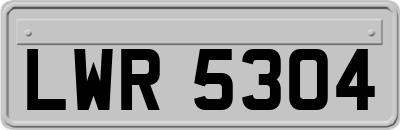 LWR 5304